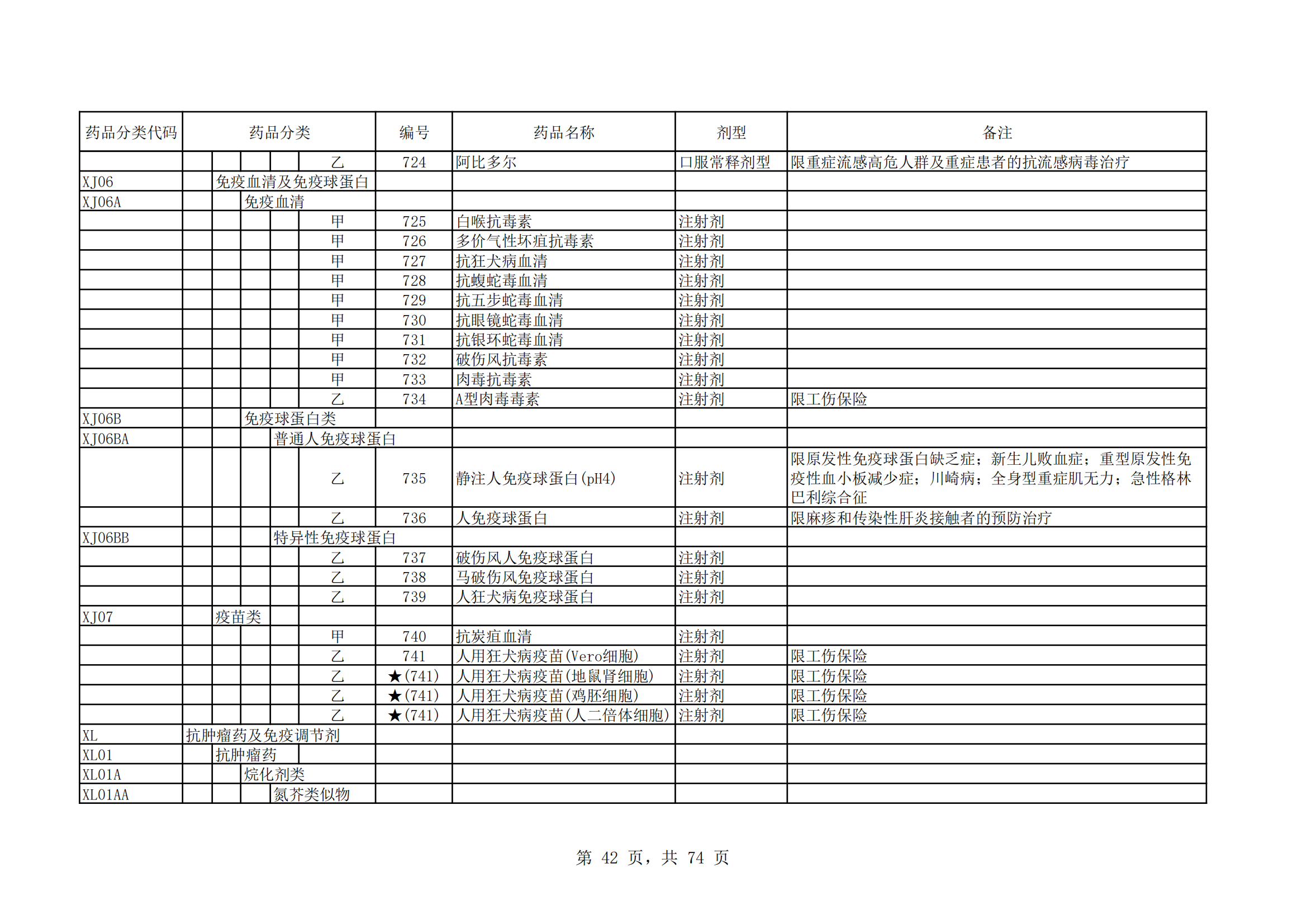 | 药品分类代码 | 药品分类 | 编号 | 药品名称 | 剂型 | 备注 |
|---|---|---|---|---|---|
| | 乙 | 724 | 阿比多尔 | 口服常释剂型 | 限重症流感高危人群及重症患者的抗流感病毒治疗 |
| XJ06 | 免疫血清及免疫球蛋白 | | | | |
| XJ06A | 免疫血清 | | | | |
| | 甲 | 725 | 白喉抗毒素 | 注射剂 | |
| | 甲 | 726 | 多价气性坏疽抗毒素 | 注射剂 | |
| | 甲 | 727 | 抗狂犬病血清 | 注射剂 | |
| | 甲 | 728 | 抗蝮蛇毒血清 | 注射剂 | |
| | 甲 | 729 | 抗五步蛇毒血清 | 注射剂 | |
| | 甲 | 730 | 抗眼镜蛇毒血清 | 注射剂 | |
| | 甲 | 731 | 抗银环蛇毒血清 | 注射剂 | |
| | 甲 | 732 | 破伤风抗毒素 | 注射剂 | |
| | 甲 | 733 | 肉毒抗毒素 | 注射剂 | |
| | 乙 | 734 | A型肉毒毒素 | 注射剂 | 限工伤保险 |
| XJ06B | 免疫球蛋白类 | | | | |
| XJ06BA | 普通人免疫球蛋白 | | | | |
| | 乙 | 735 | 静注人免疫球蛋白(pH4) | 注射剂 | 限原发性免疫球蛋白缺乏症；新生儿败血症；重型原发性免疫性血小板减少症；川崎病；全身型重症肌无力；急性格林巴利综合征 |
| | 乙 | 736 | 人免疫球蛋白 | 注射剂 | 限麻疹和传染性肝炎接触者的预防治疗 |
| XJ06BB | 特异性免疫球蛋白 | | | | |
| | 乙 | 737 | 破伤风人免疫球蛋白 | 注射剂 | |
| | 乙 | 738 | 马破伤风免疫球蛋白 | 注射剂 | |
| | 乙 | 739 | 人狂犬病免疫球蛋白 | 注射剂 | |
| XJ07 | 疫苗类 | | | | |
| | 甲 | 740 | 抗炭疽血清 | 注射剂 | |
| | 乙 | 741 | 人用狂犬病疫苗(Vero细胞) | 注射剂 | 限工伤保险 |
| | 乙 | ★(741) | 人用狂犬病疫苗(地鼠肾细胞) | 注射剂 | 限工伤保险 |
| | 乙 | ★(741) | 人用狂犬病疫苗(鸡胚细胞) | 注射剂 | 限工伤保险 |
| | 乙 | ★(741) | 人用狂犬病疫苗(人二倍体细胞) | 注射剂 | 限工伤保险 |
| XL | 抗肿瘤药及免疫调节剂 | | | | |
| XL01 | 抗肿瘤药 | | | | |
| XL01A | 烷化剂类 | | | | |
| XL01AA | 氮芥类似物 | | | | |

第 42 页，共 74 页